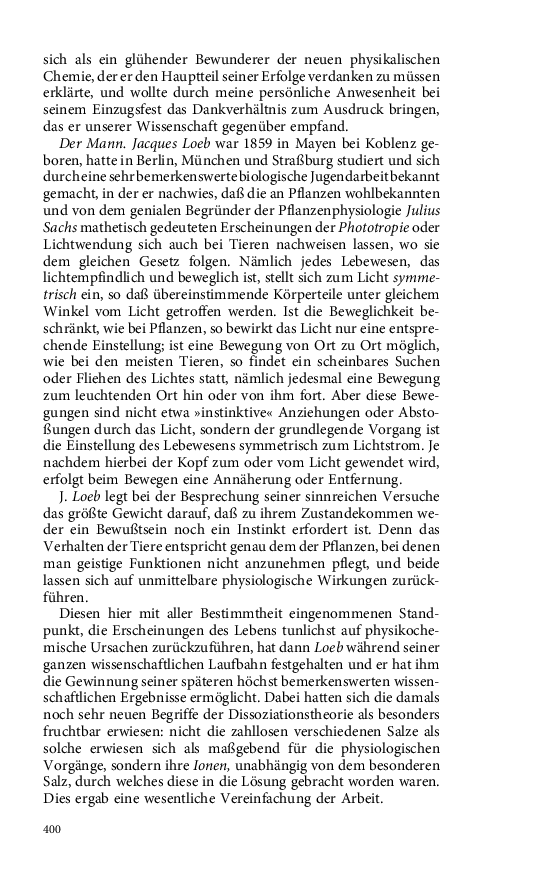 sich als ein glühender Bewunderer der neuen physikalischen Chemie, der er den Hauptteil seiner Erfolge verdanken zu müssen erklärte, und wollte durch meine persönliche Anwesenheit bei seinem Einzugsfest das Dankverhältnis zum Ausdruck bringen, das er unserer Wissenschaft gegenüber empfand.

Der Mann. Jacques Loeb war 1859 in Mayen bei Koblenz geboren, hatte in Berlin, München und Straßburg studiert und sich durch eine sehr bemerkenswerte biologische Jugendarbeit bekannt gemacht, in der er nachwies, daß die an Pflanzen wohlbekannten und von dem genialen Begründer der Pflanzenphysiologie Julius Sachs mathetisch gedeuteten Erscheinungen der Phototropie oder Lichtwendung sich auch bei Tieren nachweisen lassen, wo sie dem gleichen Gesetz folgen. Nämlich jedes Lebewesen, das lichtempfindlich und beweglich ist, stellt sich zum Licht symmetrisch ein, so daß übereinstimmende Körperteile unter gleichem Winkel vom Licht getroffen werden. Ist die Beweglichkeit beschränkt, wie bei Pflanzen, so bewirkt das Licht nur eine entsprechende Einstellung; ist eine Bewegung von Ort zu Ort möglich, wie bei den meisten Tieren, so findet ein scheinbares Suchen oder Fliehen des Lichtes statt, nämlich jedesmal eine Bewegung zum leuchtenden Ort hin oder von ihm fort. Aber diese Bewegungen sind nicht etwa »instinktive« Anziehungen oder Abstoßungen durch das Licht, sondern der grundlegende Vorgang ist die Einstellung des Lebewesens symmetrisch zum Lichtstrom. Je nachdem hierbei der Kopf zum oder vom Licht gewendet wird, erfolgt beim Bewegen eine Annäherung oder Entfernung.

J. Loeb legt bei der Besprechung seiner sinnreichen Versuche das größte Gewicht darauf, daß zu ihrem Zustandekommen weder ein Bewußtsein noch ein Instinkt erfordert ist. Denn das Verhalten der Tiere entspricht genau dem der Pflanzen, bei denen man geistige Funktionen nicht anzunehmen pflegt, und beide lassen sich auf unmittelbare physiologische Wirkungen zurückführen.

Diesen hier mit aller Bestimmtheit eingenommenen Standpunkt, die Erscheinungen des Lebens tunlichst auf physikochemische Ursachen zurückzuführen, hat dann Loeb während seiner ganzen wissenschaftlichen Laufbahn festgehalten und er hat ihm die Gewinnung seiner späteren höchst bemerkenswerten wissenschaftlichen Ergebnisse ermöglicht. Dabei hatten sich die damals noch sehr neuen Begriffe der Dissoziationstheorie als besonders fruchtbar erwiesen: nicht die zahllosen verschiedenen Salze als solche erwiesen sich als maßgebend für die physiologischen Vorgänge, sondern ihre Ionen, unabhängig von dem besonderen Salz, durch welches diese in die Lösung gebracht worden waren. Dies ergab eine wesentliche Vereinfachung der Arbeit.

400